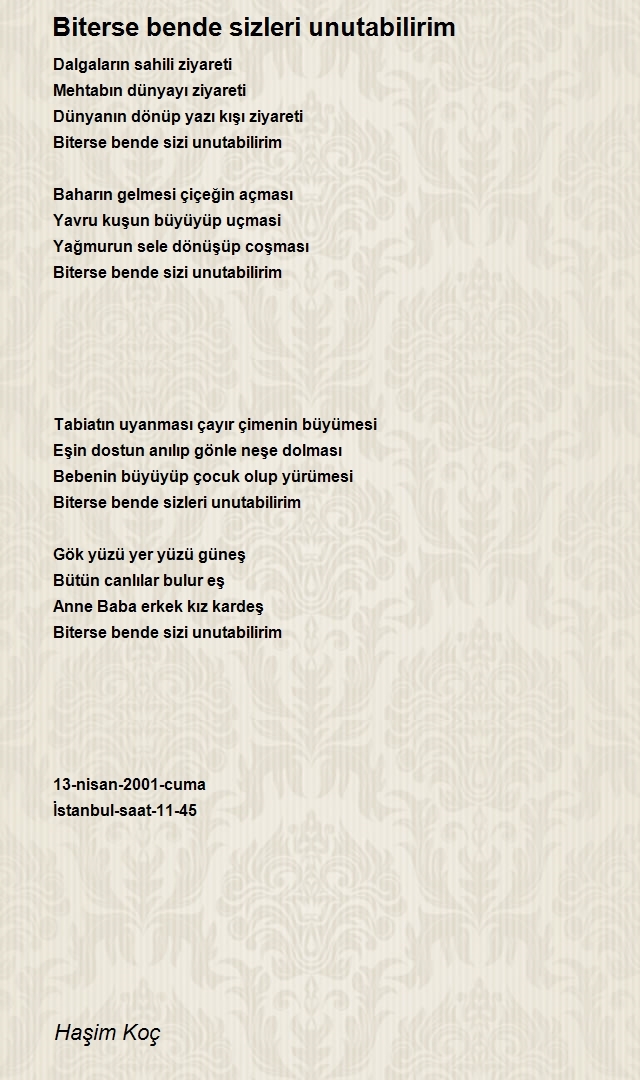 Biterse bende sizleri unutabilirim

Dalgaların sahili ziyareti
Mehtabın dünyayı ziyareti
Dünyanın dönüp yazı kışı ziyareti
Biterse bende sizi unutabilirim

Baharın gelmesi çiçeğin açması
Yavru kuşun büyüyüp uçmasi
Yağmurun sele dönüşüp coşması
Biterse bende sizi unutabilirim

Tabiatın uyanması çayır çimenin büyümesi
Eşin dostun anılıp gönle neşe dolması
Bebenin büyüyüp çocuk olup yürümesi
Biterse bende sizleri unutabilirim

Gök yüzü yer yüzü güneş
Bütün canlılar bulur eş
Anne Baba erkek kız kardeş
Biterse bende sizi unutabilirim

13-nisan-2001-cuma
İstanbul-saat-11-45

Haşim Koç